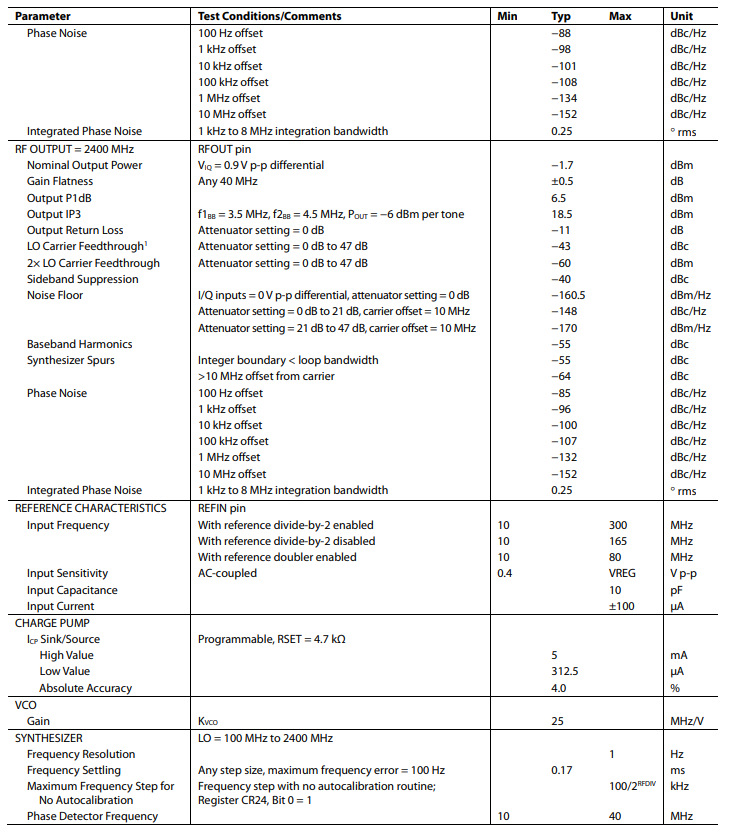 | Parameter | Test Conditions/Comments | Min | Typ | Max | Unit |
|---|---|---|---|---|---|
| Phase Noise | 100 Hz offset | | −88 | | dBc/Hz |
| | 1 kHz offset | | −98 | | dBc/Hz |
| | 10 kHz offset | | −101 | | dBc/Hz |
| | 100 kHz offset | | −108 | | dBc/Hz |
| | 1 MHz offset | | −134 | | dBc/Hz |
| | 10 MHz offset | | −152 | | dBc/Hz |
| Integrated Phase Noise | 1 kHz to 8 MHz integration bandwidth | | 0.25 | | ° rms |
| RF OUTPUT = 2400 MHz | RFOUT pin | | | | |
| Nominal Output Power | $V_{IQ}$ = 0.9 V p-p differential | | −1.7 | | dBm |
| Gain Flatness | Any 40 MHz | | ±0.5 | | dB |
| Output P1dB | | | 6.5 | | dBm |
| Output IP3 | $f1_{BB}$ = 3.5 MHz, $f2_{BB}$ = 4.5 MHz, $P_{OUT}$ = −6 dBm per tone | | 18.5 | | dBm |
| Output Return Loss | Attenuator setting = 0 dB | | −11 | | dB |
| LO Carrier Feedthrough$^1$ | Attenuator setting = 0 dB to 47 dB | | −43 | | dBc |
| 2× LO Carrier Feedthrough | Attenuator setting = 0 dB to 47 dB | | −60 | | dBm |
| Sideband Suppression | | | −40 | | dBc |
| Noise Floor | I/Q inputs = 0 V p-p differential, attenuator setting = 0 dB | | −160.5 | | dBm/Hz |
| | Attenuator setting = 0 dB to 21 dB, carrier offset = 10 MHz | | −148 | | dBc/Hz |
| | Attenuator setting = 21 dB to 47 dB, carrier offset = 10 MHz | | −170 | | dBm/Hz |
| Baseband Harmonics | | | −55 | | dBc |
| Synthesizer Spurs | Integer boundary < loop bandwidth | | −55 | | dBc |
| | >10 MHz offset from carrier | | −64 | | dBc |
| Phase Noise | 100 Hz offset | | −85 | | dBc/Hz |
| | 1 kHz offset | | −96 | | dBc/Hz |
| | 10 kHz offset | | −100 | | dBc/Hz |
| | 100 kHz offset | | −107 | | dBc/Hz |
| | 1 MHz offset | | −132 | | dBc/Hz |
| | 10 MHz offset | | −152 | | dBc/Hz |
| Integrated Phase Noise | 1 kHz to 8 MHz integration bandwidth | | 0.25 | | ° rms |
| REFERENCE CHARACTERISTICS | REFIN pin | | | | |
| Input Frequency | With reference divide-by-2 enabled | 10 | | 300 | MHz |
| | With reference divide-by-2 disabled | 10 | | 165 | MHz |
| | With reference doubler enabled | 10 | | 80 | MHz |
| Input Sensitivity | AC-coupled | 0.4 | | VREG | V p-p |
| Input Capacitance | | | | 10 | pF |
| Input Current | | | | ±100 | µA |
| CHARGE PUMP | | | | | |
| $I_{CP}$ Sink/Source | Programmable, RSET = 4.7 kΩ | | | | |
| High Value | | | 5 | | mA |
| Low Value | | | 312.5 | | µA |
| Absolute Accuracy | | | 4.0 | | % |
| VCO | | | | | |
| Gain | $K_{VCO}$ | | 25 | | MHz/V |
| SYNTHESIZER | LO = 100 MHz to 2400 MHz | | | | |
| Frequency Resolution | | | | 1 | Hz |
| Frequency Settling | Any step size, maximum frequency error = 100 Hz | | 0.17 | | ms |
| Maximum Frequency Step for No Autocalibration | Frequency step with no autocalibration routine; Register CR24, Bit 0 = 1 | | | $100/2^{RFDIV}$ | kHz |
| Phase Detector Frequency | | 10 | | 40 | MHz |